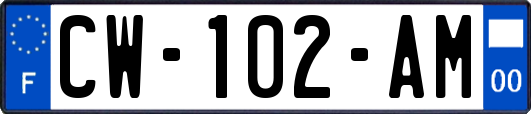 F
CW-102-AM
00